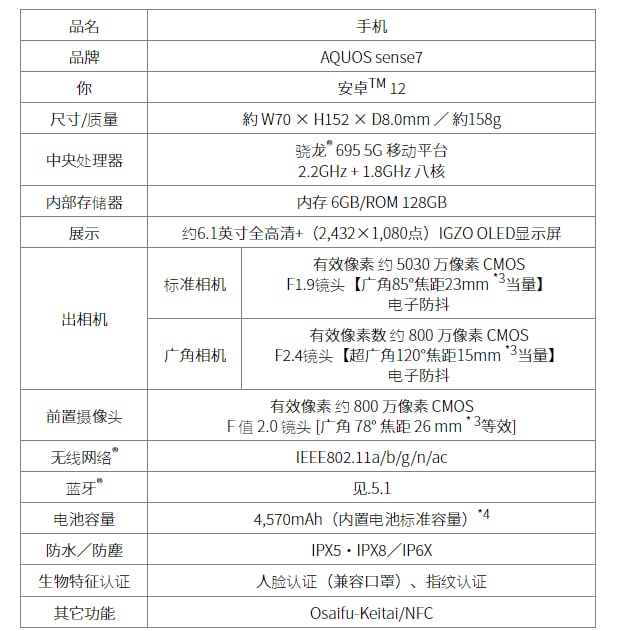 | 品名 | 手机 | |
|---|---|---|
| 品牌 | AQUOS sense7 | |
| 你 | 安卓™ 12 | |
| 尺寸/质量 | 約 W70 × H152 × D8.0mm ／ 約158g | |
| 中央处理器 | 骁龙® 695 5G 移动平台 2.2GHz + 1.8GHz 八核 | |
| 内部存储器 | 内存 6GB/ROM 128GB | |
| 展示 | 约6.1英寸全高清+（2,432×1,080点）IGZO OLED显示屏 | |
| 出相机 | 标准相机 | 有效像素 约 5030 万像素 CMOS F1.9镜头【广角85°焦距23mm $^{*3}$当量】电子防抖 |
| | 广角相机 | 有效像素数 约 800 万像素 CMOS F2.4镜头【超广角120°焦距15mm $^{*3}$当量】电子防抖 |
| 前置摄像头 | 有效像素 约 800 万像素 CMOS F 值 2.0 镜头 [广角 78° 焦距 26 mm $^{*3}$等效] | |
| 无线网络® | IEEE802.11a/b/g/n/ac | |
| 蓝牙® | 见.5.1 | |
| 电池容量 | 4,570mAh（内置电池标准容量）$^{*4}$ | |
| 防水／防塵 | IPX5・IPX8／IP6X | |
| 生物特征认证 | 人脸认证（兼容口罩）、指纹认证 | |
| 其它功能 | Osaifu-Keitai/NFC | |